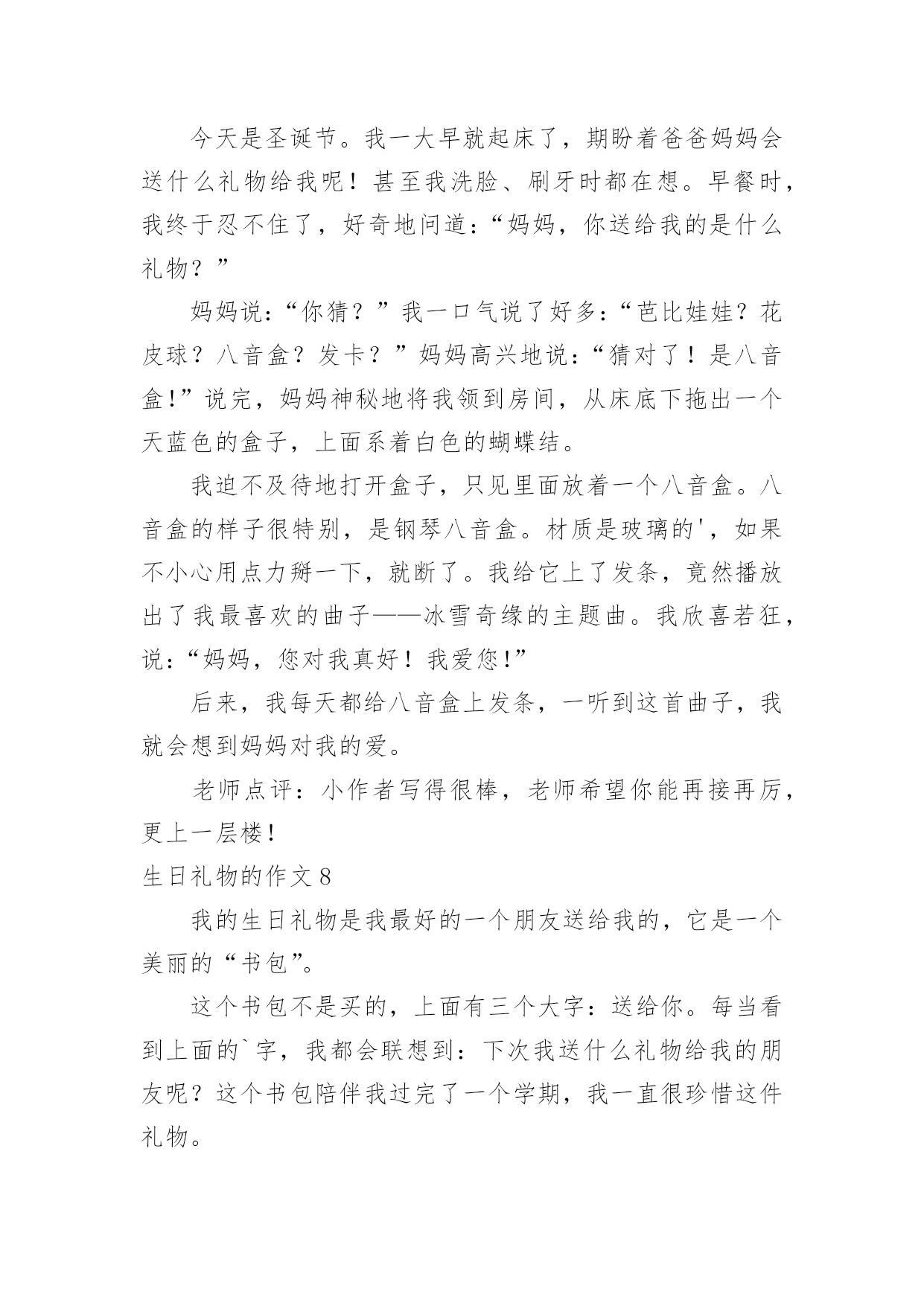 今天是圣诞节。我一大早就起床了，期盼着爸爸妈妈会送什么礼物给我呢！甚至我洗脸、刷牙时都在想。早餐时，我终于忍不住了，好奇地问道：“妈妈，你送给我的是什么礼物？”

妈妈说：“你猜？”我一口气说了好多：“芭比娃娃？花皮球？八音盒？发卡？”妈妈高兴地说：“猜对了！是八音盒!”说完，妈妈神秘地将我领到房间，从床底下拖出一个天蓝色的盒子，上面系着白色的蝴蝶结。

我迫不及待地打开盒子，只见里面放着一个八音盒。八音盒的样子很特别，是钢琴八音盒。材质是玻璃的'，如果不小心用点力掰一下，就断了。我给它上了发条，竟然播放出了我最喜欢的曲子——冰雪奇缘的主题曲。我欣喜若狂，说：“妈妈，您对我真好！我爱您!”

后来，我每天都给八音盒上发条，一听到这首曲子，我就会想到妈妈对我的爱。

老师点评：小作者写得很棒，老师希望你能再接再厉，更上一层楼!

生日礼物的作文8

我的生日礼物是我最好的一个朋友送给我的，它是一个美丽的“书包”。

这个书包不是买的，上面有三个大字：送给你。每当看到上面的`字，我都会联想到：下次我送什么礼物给我的朋友呢？这个书包陪伴我过完了一个学期，我一直很珍惜这件礼物。